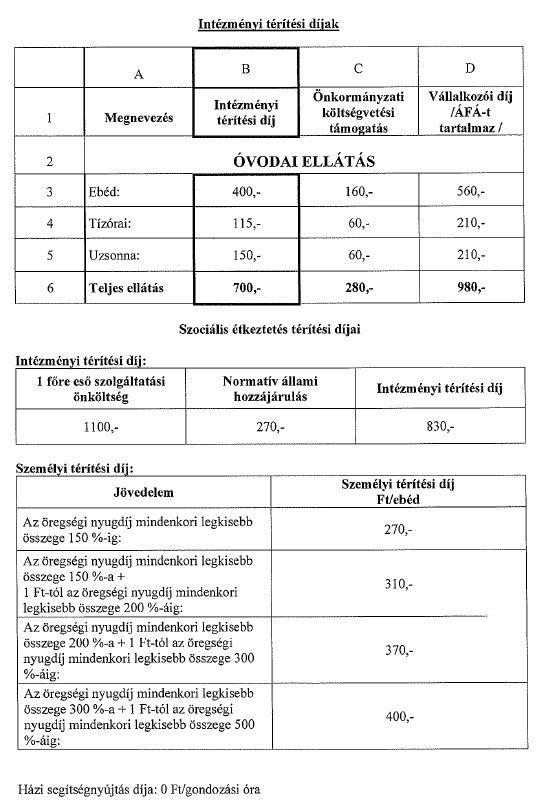 Intézményi térítési díjak

| | A | B | C | D |
|---|---|---|---|---|
| 1 | Megnevezés | Intézményi térítési díj | Önkormányzati költségvetési támogatás | Vállalkozói díj /ÁFÁ-t tartalmaz / |
| 2 | ÓVODAI ELLÁTÁS | | | |
| 3 | Ebéd: | 400,- | 160,- | 560,- |
| 4 | Tízórai: | 115,- | 60,- | 210,- |
| 5 | Uzsonna: | 150,- | 60,- | 210,- |
| 6 | Teljes ellátás | 700,- | 280,- | 980,- |

Szociális étkeztetés térítési díjai

Intézményi térítési díj:

| 1 főre eső szolgáltatási önköltség | Normatív állami hozzájárulás | Intézményi térítési díj |
|---|---|---|
| 1100,- | 270,- | 830,- |

Személyi térítési díj:

| Jövedelem | Személyi térítési díj Ft/ebéd |
|---|---|
| Az öregségi nyugdíj mindenkori legkisebb összege 150 %-ig: | 270,- |
| Az öregségi nyugdíj mindenkori legkisebb összege 150 %-a + 1 Ft-tól az öregségi nyugdíj mindenkori legkisebb összege 200 %-áig: | 310,- |
| Az öregségi nyugdíj mindenkori legkisebb összege 200 %-a + 1 Ft-tól az öregségi nyugdíj mindenkori legkisebb összege 300 %-áig: | 370,- |
| Az öregségi nyugdíj mindenkori legkisebb összege 300 %-a + 1 Ft-tól az öregségi nyugdíj mindenkori legkisebb összege 500 %-áig: | 400,- |

Házi segítségnyújtás díja: 0 Ft/gondozási óra